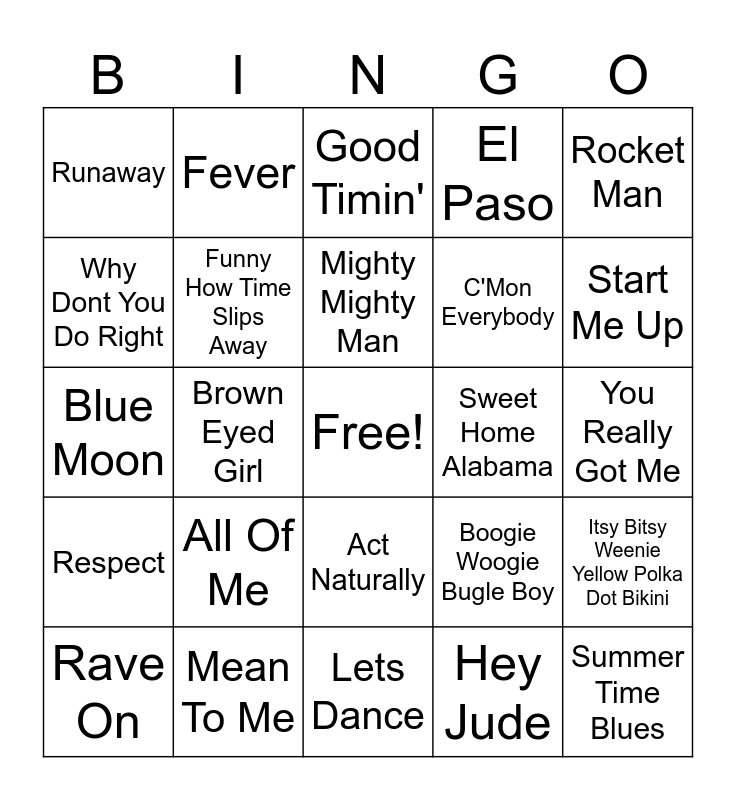 | B | I | N | G | O |
|---|---|---|---|---|
| Runaway | Fever | Good Timin' | El Paso | Rocket Man |
| Why Dont You Do Right | Funny How Time Slips Away | Mighty Mighty Man | C'Mon Everybody | Start Me Up |
| Blue Moon | Brown Eyed Girl | Free! | Sweet Home Alabama | You Really Got Me |
| Respect | All Of Me | Act Naturally | Boogie Woogie Bugle Boy | Itsy Bitsy Weenie Yellow Polka Dot Bikini |
| Rave On | Mean To Me | Lets Dance | Hey Jude | Summer Time Blues |